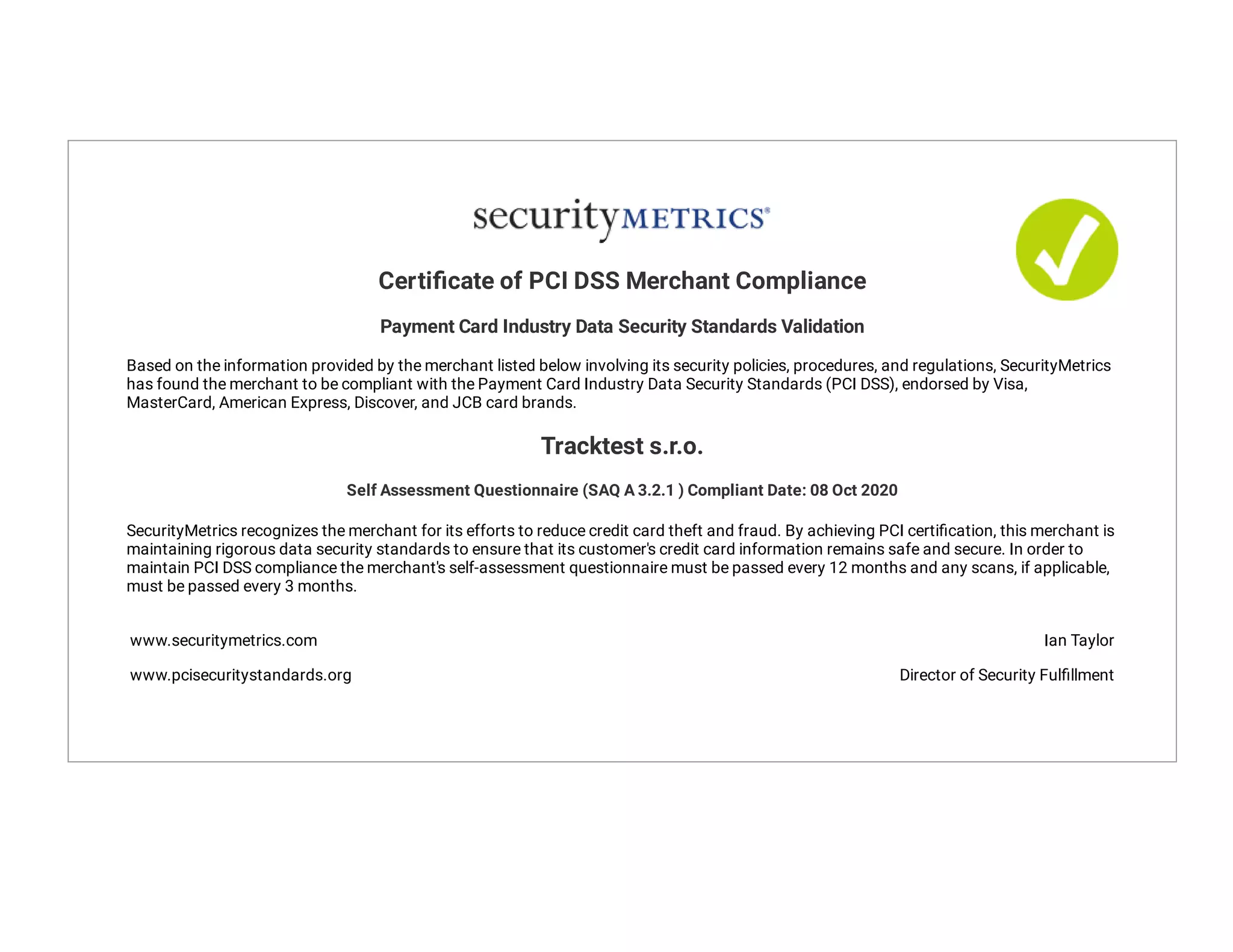 securityMETRICS®

Certificate of PCI DSS Merchant Compliance

Payment Card Industry Data Security Standards Validation

Based on the information provided by the merchant listed below involving its security policies, procedures, and regulations, SecurityMetrics has found the merchant to be compliant with the Payment Card Industry Data Security Standards (PCI DSS), endorsed by Visa, MasterCard, American Express, Discover, and JCB card brands.

Tracktest s.r.o.

Self Assessment Questionnaire (SAQ A 3.2.1 ) Compliant Date: 08 Oct 2020

SecurityMetrics recognizes the merchant for its efforts to reduce credit card theft and fraud. By achieving PCI certification, this merchant is maintaining rigorous data security standards to ensure that its customer's credit card information remains safe and secure. In order to maintain PCI DSS compliance the merchant's self-assessment questionnaire must be passed every 12 months and any scans, if applicable, must be passed every 3 months.

www.securitymetrics.com

www.pcisecuritystandards.org

Ian Taylor

Director of Security Fulfillment